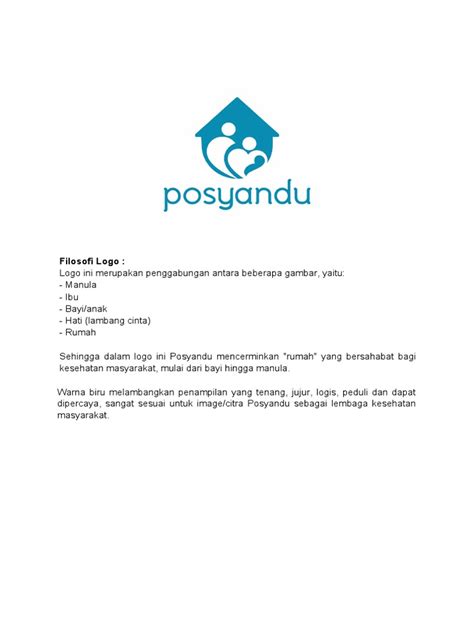 posyandu

Filosofi Logo :
Logo ini merupakan penggabungan antara beberapa gambar, yaitu:
- Manula
- Ibu
- Bayi/anak
- Hati (lambang cinta)
- Rumah

Sehingga dalam logo ini Posyandu mencerminkan "rumah" yang bersahabat bagi kesehatan masyarakat, mulai dari bayi hingga manula.

Warna biru melambangkan penampilan yang tenang, jujur, logis, peduli dan dapat dipercaya, sangat sesuai untuk image/citra Posyandu sebagai lembaga kesehatan masyarakat.